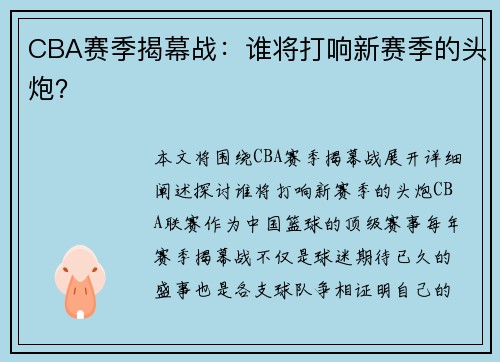 CBA赛季揭幕战：谁将打响新赛季的头炮?

本文将围绕CBA赛季揭幕战展开详细阐述探讨谁将打响新赛季的头炮CBA联赛作为中国篮球的顶级赛事每年赛季揭幕战不仅是球迷期待已久的盛事也是各支球队争相证明自己的